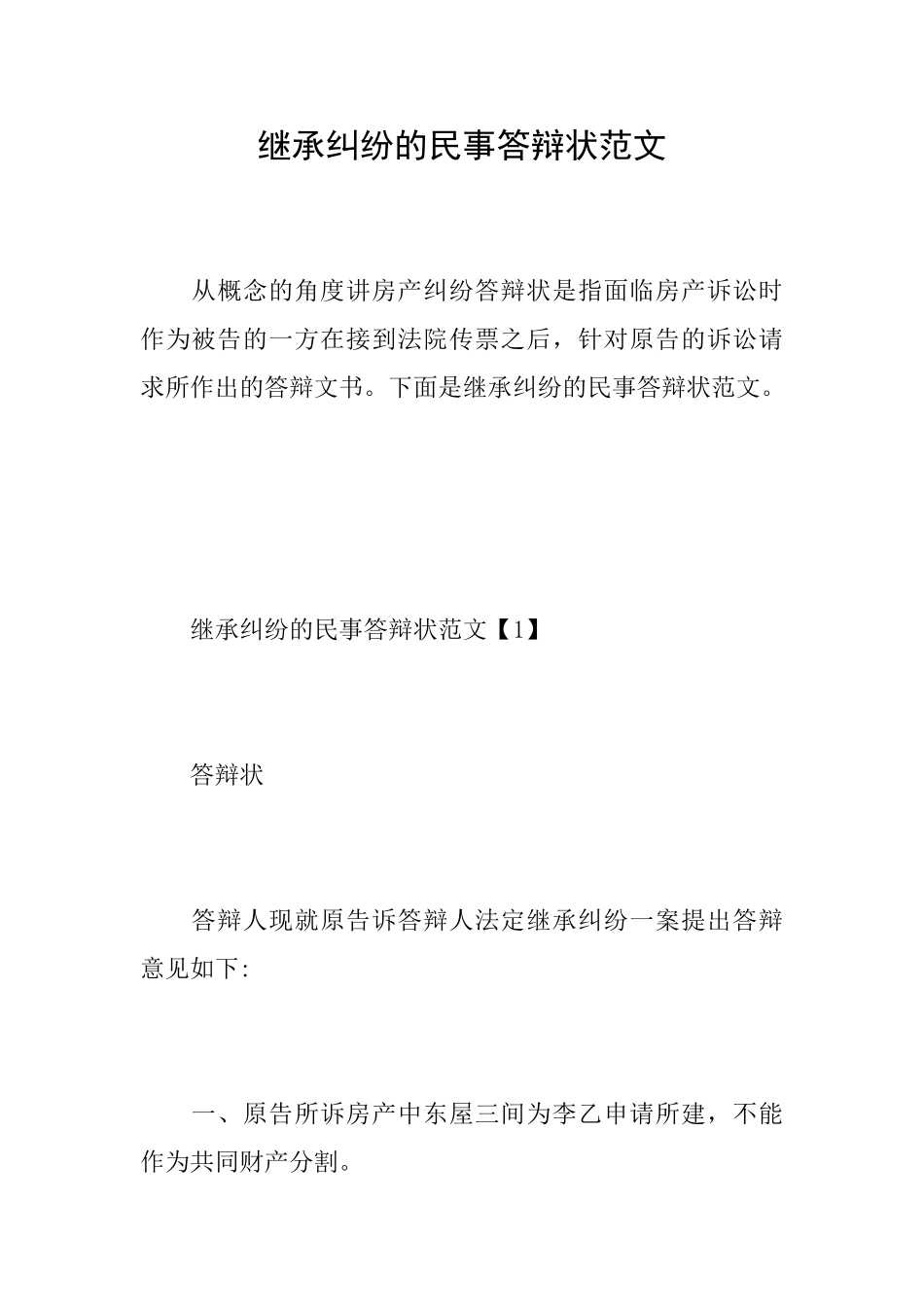 继承纠纷的民事答辩状范文

从概念的角度讲房产纠纷答辩状是指面临房产诉讼时作为被告的一方在接到法院传票之后，针对原告的诉讼请求所作出的答辩文书。下面是继承纠纷的民事答辩状范文。

继承纠纷的民事答辩状范文【1】

答辩状

答辩人现就原告诉答辩人法定继承纠纷一案提出答辩意见如下:

一、原告所诉房产中东屋三间为李乙申请所建，不能作为共同财产分割。